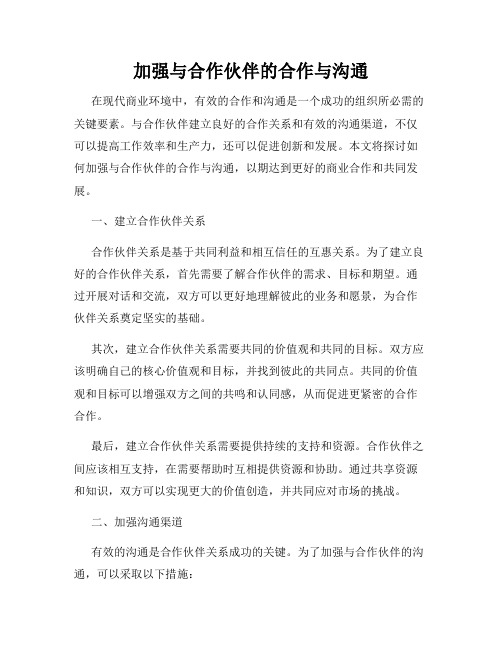 加强与合作伙伴的合作与沟通

在现代商业环境中，有效的合作和沟通是一个成功的组织所必需的关键要素。与合作伙伴建立良好的合作关系和有效的沟通渠道，不仅可以提高工作效率和生产力，还可以促进创新和发展。本文将探讨如何加强与合作伙伴的合作与沟通，以期达到更好的商业合作和共同发展。

一、建立合作伙伴关系

合作伙伴关系是基于共同利益和相互信任的互惠关系。为了建立良好的合作伙伴关系，首先需要了解合作伙伴的需求、目标和期望。通过开展对话和交流，双方可以更好地理解彼此的业务和愿景，为合作伙伴关系奠定坚实的基础。

其次，建立合作伙伴关系需要共同的价值观和共同的目标。双方应该明确自己的核心价值观和目标，并找到彼此的共同点。共同的价值观和目标可以增强双方之间的共鸣和认同感，从而促进更紧密的合作合作。

最后，建立合作伙伴关系需要提供持续的支持和资源。合作伙伴之间应该相互支持，在需要帮助时互相提供资源和协助。通过共享资源和知识，双方可以实现更大的价值创造，并共同应对市场的挑战。

二、加强沟通渠道

有效的沟通是合作伙伴关系成功的关键。为了加强与合作伙伴的沟通，可以采取以下措施：